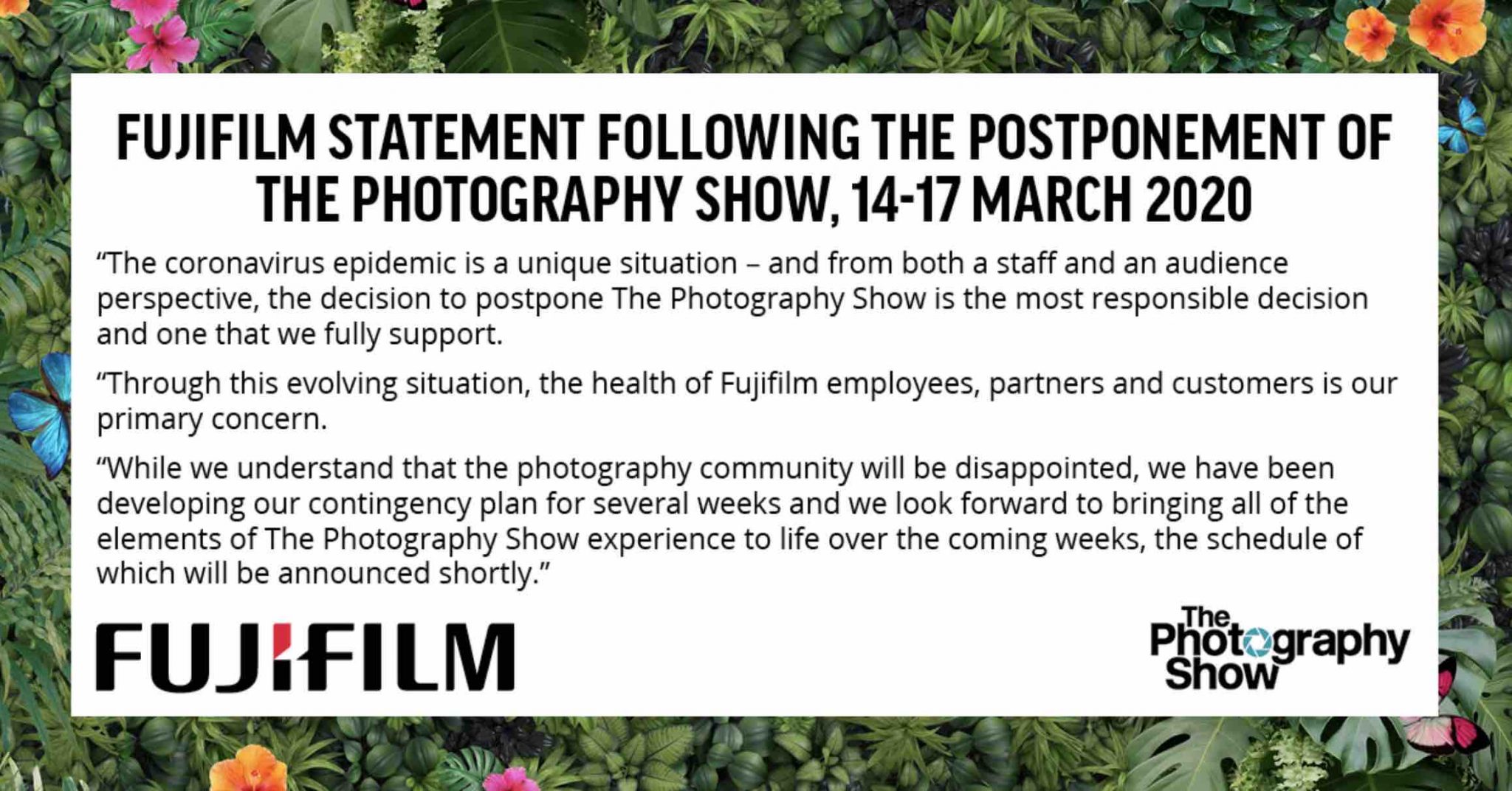 FUJIFILM STATEMENT FOLLOWING THE POSTPONEMENT OF THE PHOTOGRAPHY SHOW, 14-17 MARCH 2020

“The coronavirus epidemic is a unique situation – and from both a staff and an audience perspective, the decision to postpone The Photography Show is the most responsible decision and one that we fully support.

“Through this evolving situation, the health of Fujifilm employees, partners and customers is our primary concern.

“While we understand that the photography community will be disappointed, we have been developing our contingency plan for several weeks and we look forward to bringing all of the elements of The Photography Show experience to life over the coming weeks, the schedule of which will be announced shortly.”

FUJIFILM

The Photography Show